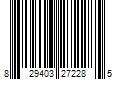 8 29403 27228 5